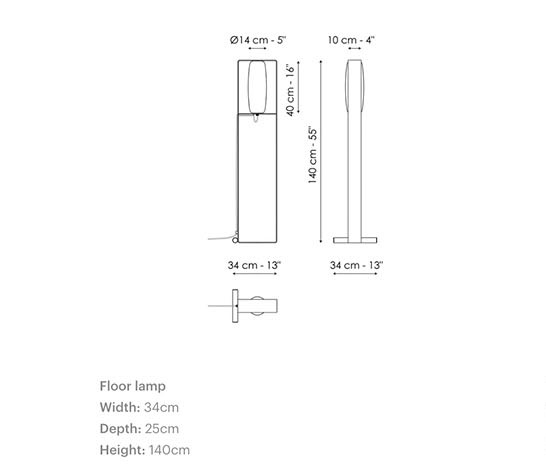 Ø14 cm - 5"

10 cm - 4"

40 cm - 16"

140 cm - 55"

34 cm - 13"

34 cm - 13"

Floor lamp
Width: 34cm
Depth: 25cm
Height: 140cm